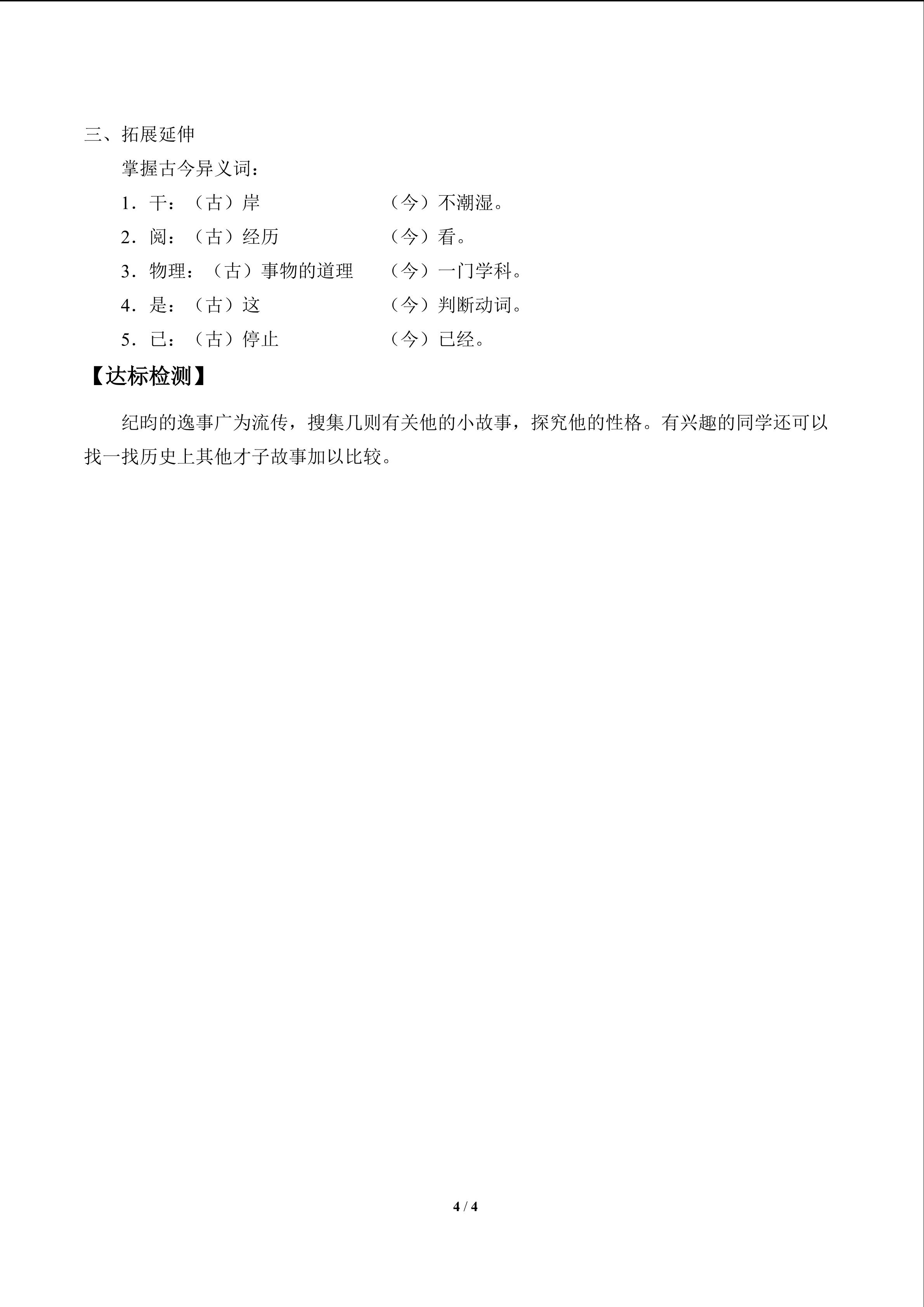 三、拓展延伸

掌握古今异义词：

1．干：（古）岸　　（今）不潮湿。

2．阅：（古）经历　　（今）看。

3．物理：（古）事物的道理　　（今）一门学科。

4．是：（古）这　　（今）判断动词。

5．已：（古）停止　　（今）已经。

【达标检测】

纪昀的逸事广为流传，搜集几则有关他的小故事，探究他的性格。有兴趣的同学还可以找一找历史上其他才子故事加以比较。

4 / 4